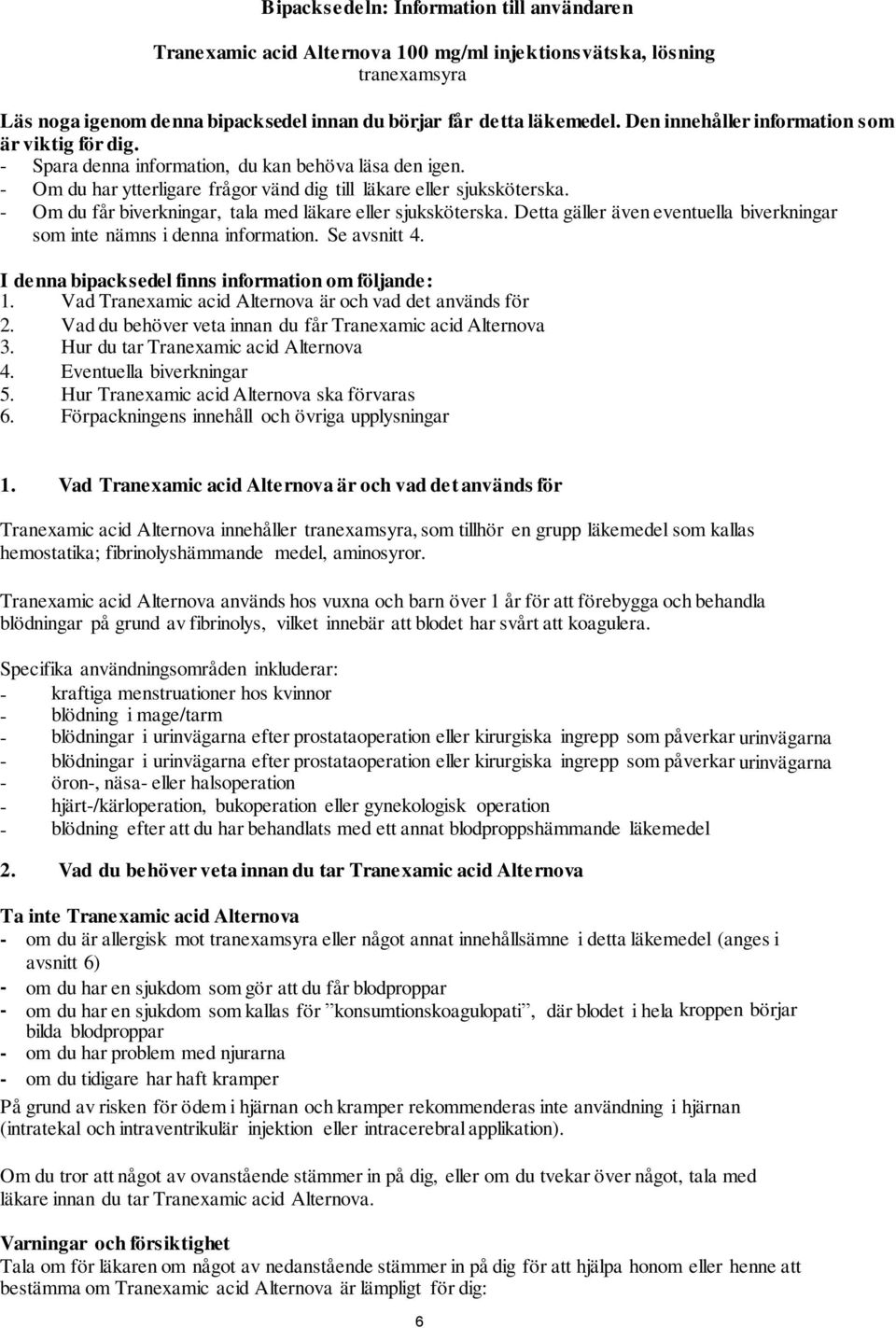 Bipacksedeln: Information till användaren

Tranexamic acid Alternova 100 mg/ml injektionsvätska, lösning
tranexamsyra

Läs noga igenom denna bipacksedel innan du börjar får detta läkemedel. Den innehåller information som är viktig för dig.
- Spara denna information, du kan behöva läsa den igen.
- Om du har ytterligare frågor vänd dig till läkare eller sjuksköterska.
- Om du får biverkningar, tala med läkare eller sjuksköterska. Detta gäller även eventuella biverkningar som inte nämns i denna information. Se avsnitt 4.

I denna bipacksedel finns information om följande:
1. Vad Tranexamic acid Alternova är och vad det används för
2. Vad du behöver veta innan du får Tranexamic acid Alternova
3. Hur du tar Tranexamic acid Alternova
4. Eventuella biverkningar
5. Hur Tranexamic acid Alternova ska förvaras
6. Förpackningens innehåll och övriga upplysningar

1. Vad Tranexamic acid Alternova är och vad det används för

Tranexamic acid Alternova innehåller tranexamsyra, som tillhör en grupp läkemedel som kallas hemostatika; fibrinolyshämmande medel, aminosyror.

Tranexamic acid Alternova används hos vuxna och barn över 1 år för att förebygga och behandla blödningar på grund av fibrinolys, vilket innebär att blodet har svårt att koagulera.

Specifika användningsområden inkluderar:
- kraftiga menstruationer hos kvinnor
- blödning i mage/tarm
- blödningar i urinvägarna efter prostataoperation eller kirurgiska ingrepp som påverkar urinvägarna
- blödningar i urinvägarna efter prostataoperation eller kirurgiska ingrepp som påverkar urinvägarna
- öron-, näsa- eller halsoperation
- hjärt-/kärloperation, bukoperation eller gynekologisk operation
- blödning efter att du har behandlats med ett annat blodproppshämmande läkemedel

2. Vad du behöver veta innan du tar Tranexamic acid Alternova

Ta inte Tranexamic acid Alternova
- om du är allergisk mot tranexamsyra eller något annat innehållsämne i detta läkemedel (anges i avsnitt 6)
- om du har en sjukdom som gör att du får blodproppar
- om du har en sjukdom som kallas för ”konsumtionskoagulopati”, där blodet i hela kroppen börjar bilda blodproppar
- om du har problem med njurarna
- om du tidigare har haft kramper
På grund av risken för ödem i hjärnan och kramper rekommenderas inte användning i hjärnan (intratekal och intraventrikulär injektion eller intracerebral applikation).

Om du tror att något av ovanstående stämmer in på dig, eller om du tvekar över något, tala med läkare innan du tar Tranexamic acid Alternova.

Varningar och försiktighet
Tala om för läkaren om något av nedanstående stämmer in på dig för att hjälpa honom eller henne att bestämma om Tranexamic acid Alternova är lämpligt för dig:

6